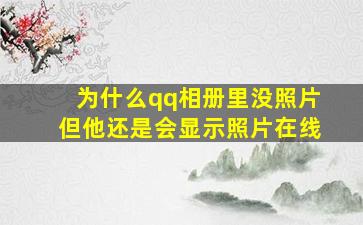 为什么qq相册里没照片
但他还是会显示照片在线